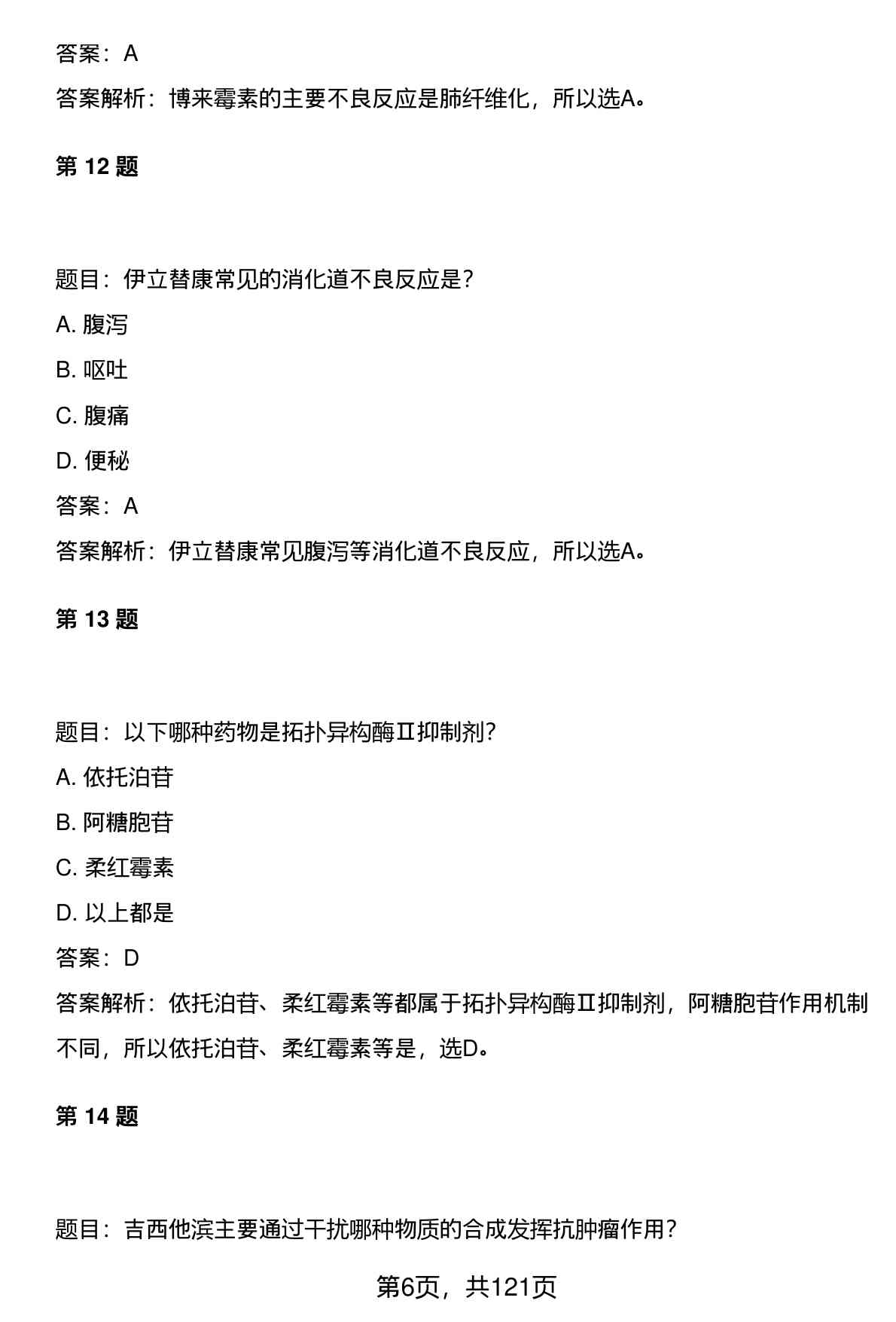 答案：A

答案解析：博来霉素的主要不良反应是肺纤维化，所以选A。

第 12 题

题目：伊立替康常见的消化道不良反应是？

A. 腹泻

B. 呕吐

C. 腹痛

D. 便秘

答案：A

答案解析：伊立替康常见腹泻等消化道不良反应，所以选A。

第 13 题

题目：以下哪种药物是拓扑异构酶Ⅱ抑制剂？

A. 依托泊苷

B. 阿糖胞苷

C. 柔红霉素

D. 以上都是

答案：D

答案解析：依托泊苷、柔红霉素等都属于拓扑异构酶Ⅱ抑制剂，阿糖胞苷作用机制不同，所以依托泊苷、柔红霉素等是，选D。

第 14 题

题目：吉西他滨主要通过干扰哪种物质的合成发挥抗肿瘤作用？

第6页，共121页